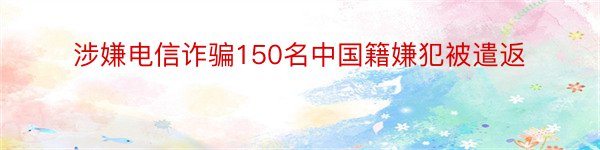 涉嫌电信诈骗150名中国籍嫌犯被遣返